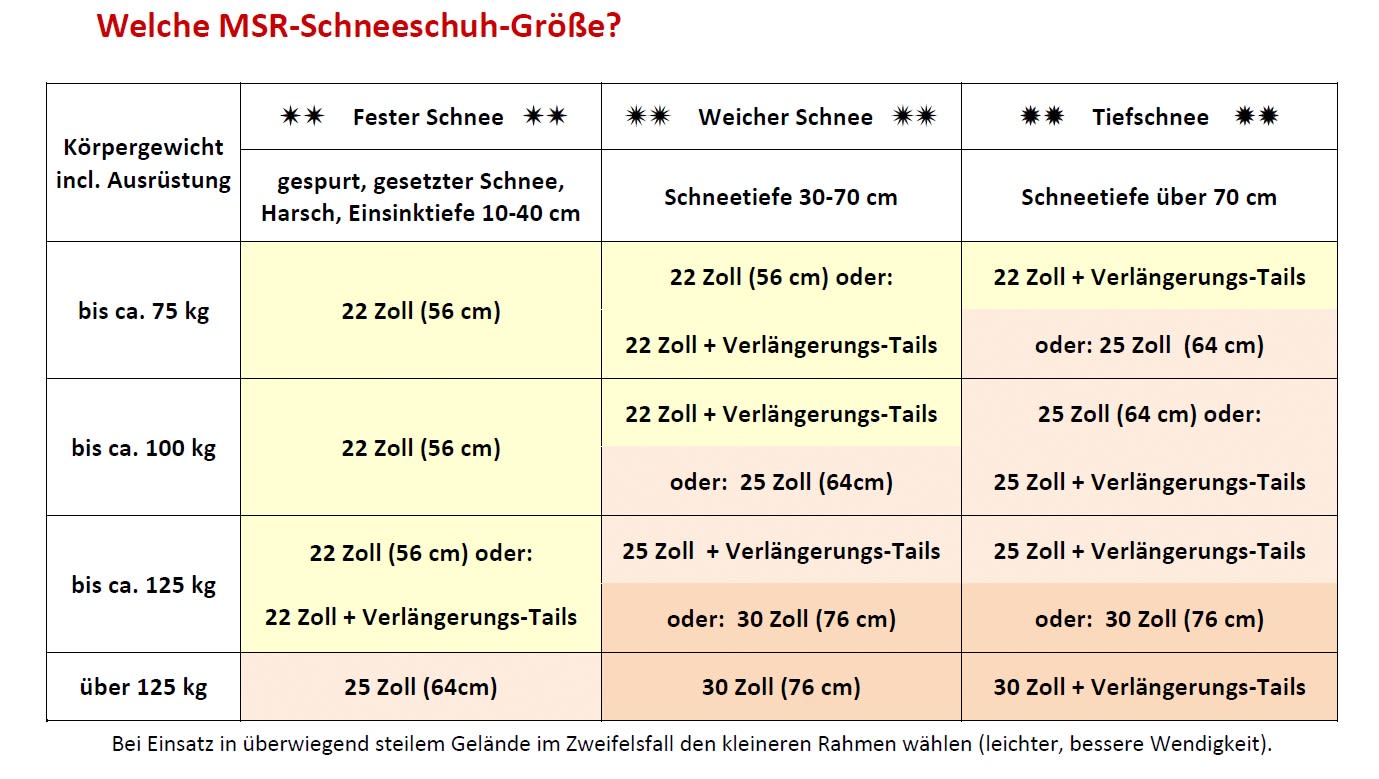 Welche MSR-Schneeschuh-Größe?

| Körpergewicht incl. Ausrüstung | ✷✷ Fester Schnee ✷✷ | ✷✷ Weicher Schnee ✷✷ | ✷✷ Tiefschnee ✷✷ |
|---|---|---|---|
| | gespurt, gesetzter Schnee, Harsch, Einsinktiefe 10-40 cm | Schneetiefe 30-70 cm | Schneetiefe über 70 cm |
| bis ca. 75 kg | 22 Zoll (56 cm) | 22 Zoll (56 cm) oder: 22 Zoll + Verlängerungs-Tails | 22 Zoll + Verlängerungs-Tails oder: 25 Zoll (64 cm) |
| bis ca. 100 kg | 22 Zoll (56 cm) | 22 Zoll + Verlängerungs-Tails oder: 25 Zoll (64cm) | 25 Zoll (64 cm) oder: 25 Zoll + Verlängerungs-Tails |
| bis ca. 125 kg | 22 Zoll (56 cm) oder: 22 Zoll + Verlängerungs-Tails | 25 Zoll + Verlängerungs-Tails oder: 30 Zoll (76 cm) | 25 Zoll + Verlängerungs-Tails oder: 30 Zoll (76 cm) |
| über 125 kg | 25 Zoll (64cm) | 30 Zoll (76 cm) | 30 Zoll + Verlängerungs-Tails |

Bei Einsatz in überwiegend steilem Gelände im Zweifelsfall den kleineren Rahmen wählen (leichter, bessere Wendigkeit).